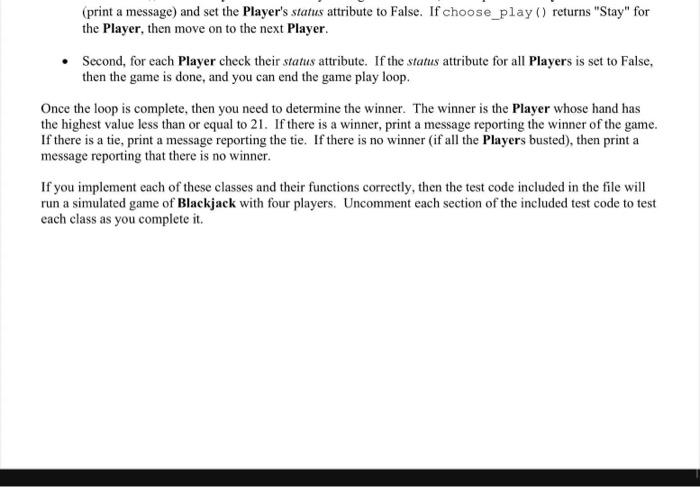 (print a message) and set the Player's status attribute to False. If choose_play() returns "Stay" for the Player, then move on to the next Player.

• Second, for each Player check their status attribute. If the status attribute for all Players is set to False, then the game is done, and you can end the game play loop.

Once the loop is complete, then you need to determine the winner. The winner is the Player whose hand has the highest value less than or equal to 21. If there is a winner, print a message reporting the winner of the game. If there is a tie, print a message reporting the tie. If there is no winner (if all the Players busted), then print a message reporting that there is no winner.

If you implement each of these classes and their functions correctly, then the test code included in the file will run a simulated game of Blackjack with four players. Uncomment each section of the included test code to test each class as you complete it.